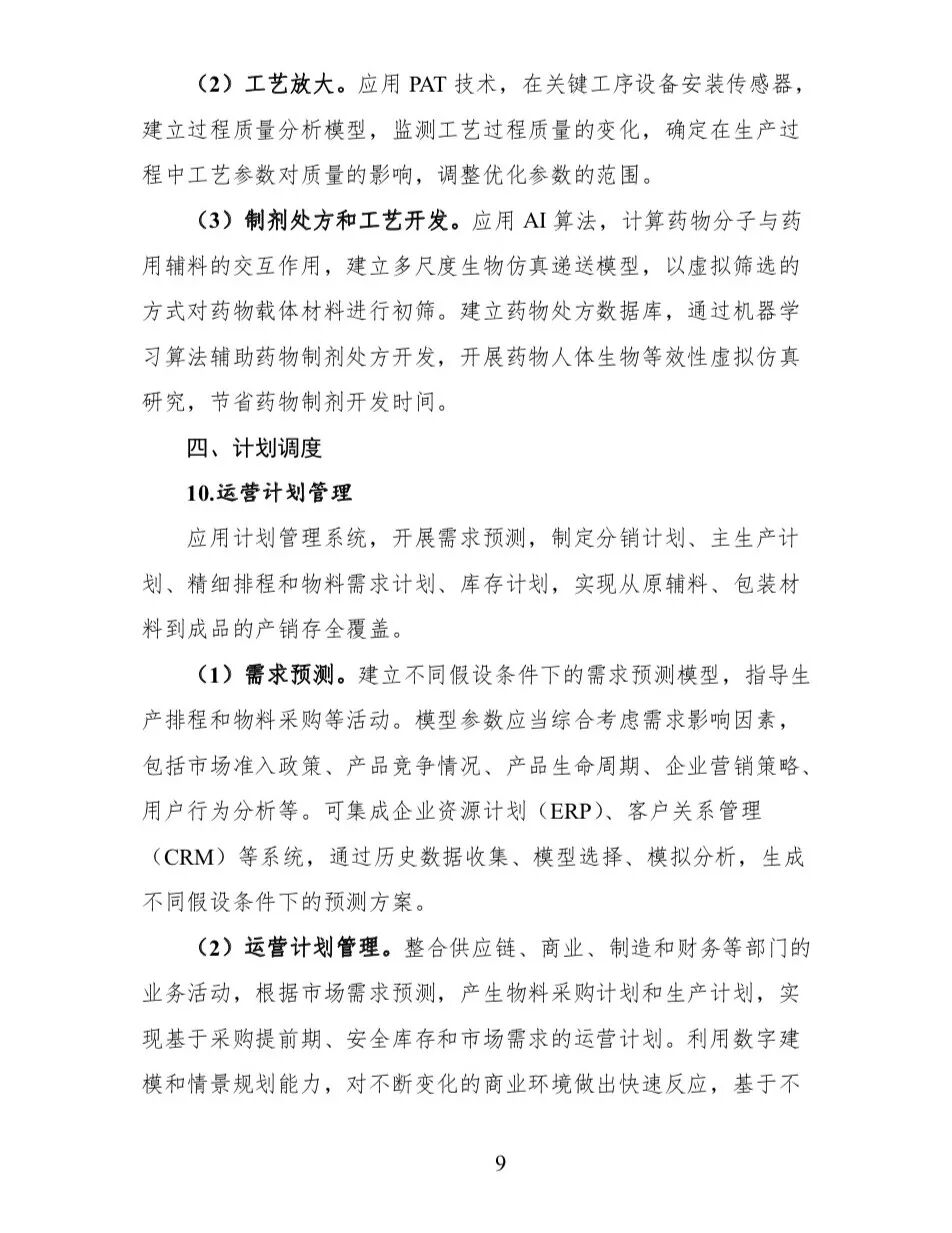 （2）工艺放大。应用 PAT 技术，在关键工序设备安装传感器，建立过程质量分析模型，监测工艺过程质量的变化，确定在生产过程中工艺参数对质量的影响，调整优化参数的范围。

（3）制剂处方和工艺开发。应用 AI 算法，计算药物分子与药用辅料的交互作用，建立多尺度生物仿真递送模型，以虚拟筛选的方式对药物载体材料进行初筛。建立药物处方数据库，通过机器学习算法辅助药物制剂处方开发，开展药物人体生物等效性虚拟仿真研究，节省药物制剂开发时间。

四、计划调度

10.运营计划管理

应用计划管理系统，开展需求预测，制定分销计划、主生产计划、精细排程和物料需求计划、库存计划，实现从原辅料、包装材料到成品的产销存全覆盖。

（1）需求预测。建立不同假设条件下的需求预测模型，指导生产排程和物料采购等活动。模型参数应当综合考虑需求影响因素，包括市场准入政策、产品竞争情况、产品生命周期、企业营销策略、用户行为分析等。可集成企业资源计划（ERP）、客户关系管理（CRM）等系统，通过历史数据收集、模型选择、模拟分析，生成不同假设条件下的预测方案。

（2）运营计划管理。整合供应链、商业、制造和财务等部门的业务活动，根据市场需求预测，产生物料采购计划和生产计划，实现基于采购提前期、安全库存和市场需求的运营计划。利用数字建模和情景规划能力，对不断变化的商业环境做出快速反应，基于不

9